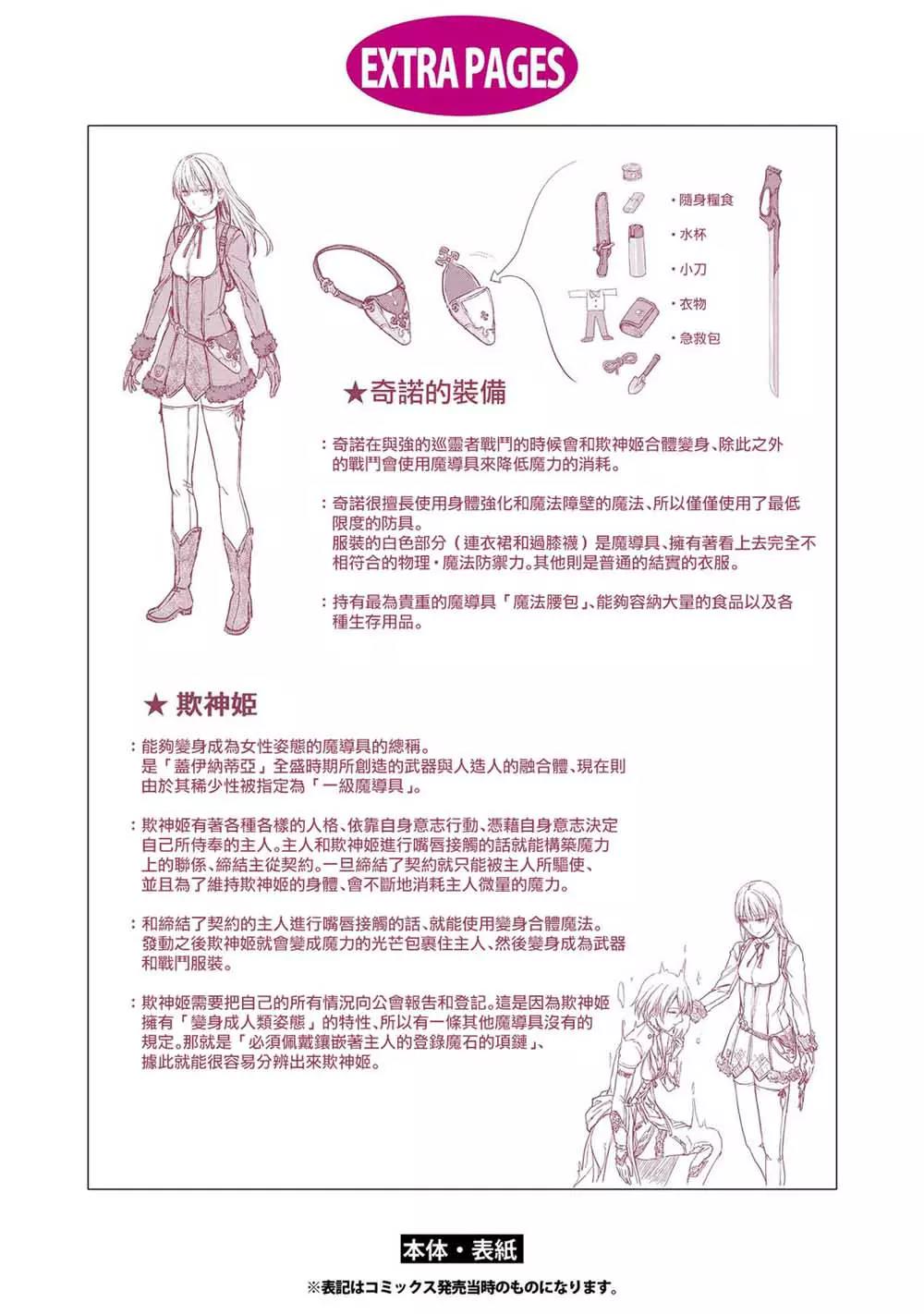 EXTRA PAGES

・隨身糧食
・水杯
・小刀
・衣物
・急救包

★奇諾的裝備

：奇諾在與強的巡靈者戰鬥的時候會和欺神姬合體變身、除此之外的戰鬥會使用魔導具來降低魔力的消耗。

：奇諾很擅長使用身體強化和魔法障壁的魔法、所以僅僅使用了最低限度的防具。
服裝的白色部分（連衣裙和過膝襪）是魔導具、擁有著看上去完全不相符合的物理・魔法防禦力。其他則是普通的結實的衣服。

：持有最為貴重的魔導具「魔法腰包」、能夠容納大量的食品以及各種生存用品。

★ 欺神姬

：能夠變身成為女性姿態的魔導具的總稱。
是「蓋伊納蒂亞」全盛時期所創造的武器與人造人的融合體、現在則由於其稀少性被指定為「一級魔導具」。

：欺神姬有著各種各樣的人格、依靠自身意志行動、憑藉自身意志決定自己所侍奉的主人。主人和欺神姬進行嘴唇接觸的話就能構築魔力上的聯係、締結主從契約。一旦締結了契約就只能被主人所驅使、並且為了維持欺神姬的身體、會不斷地消耗主人微量的魔力。

：和締結了契約的主人進行嘴唇接觸的話、就能使用變身合體魔法。
發動之後欺神姬就會變成魔力的光芒包裹住主人、然後變身成為武器和戰鬥服裝。

：欺神姬需要把自己的所有情況向公會報告和登記。這是因為欺神姬擁有「變身成人類姿態」的特性、所以有一條其他魔導具沒有的規定。那就是「必須佩戴鑲嵌著主人的登錄魔石的項鏈」、據此就能很容易分辨出來欺神姬。

本体・表紙
※表記はコミックス発売当時のものになります。